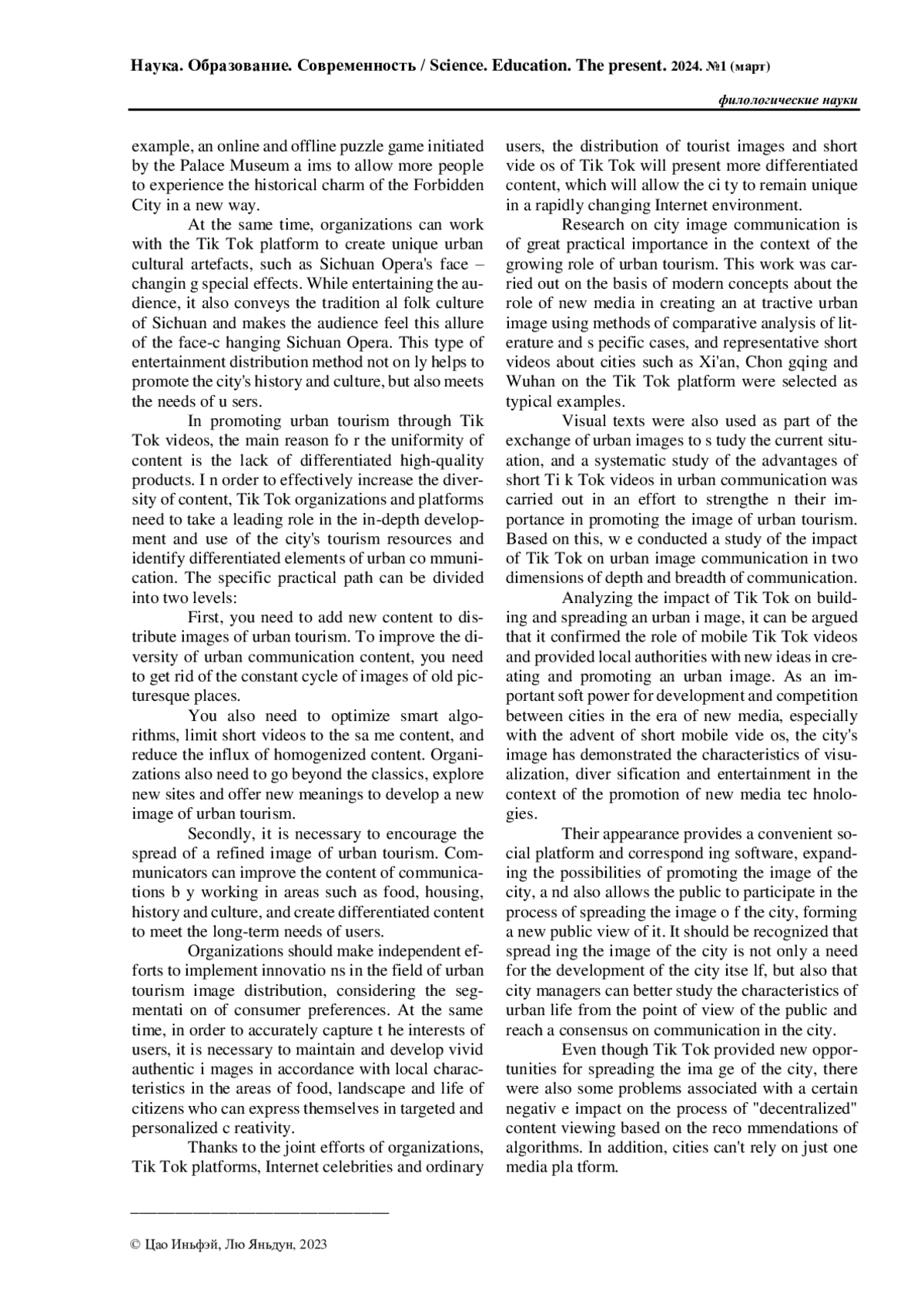 Наука. Образование. Современность / Science. Education. The present. 2024. №1 (март)

филологические науки

example, an online and offline puzzle game initiated by the Palace Museum a ims to allow more people to experience the historical charm of the Forbidden City in a new way.

At the same time, organizations can work with the Tik Tok platform to create unique urban cultural artefacts, such as Sichuan Opera's face – changin g special effects. While entertaining the audience, it also conveys the tradition al folk culture of Sichuan and makes the audience feel this allure of the face-c hanging Sichuan Opera. This type of entertainment distribution method not on ly helps to promote the city's history and culture, but also meets the needs of u sers.

In promoting urban tourism through Tik Tok videos, the main reason fo r the uniformity of content is the lack of differentiated high-quality products. I n order to effectively increase the diversity of content, Tik Tok organizations and platforms need to take a leading role in the in-depth development and use of the city's tourism resources and identify differentiated elements of urban co mmunication. The specific practical path can be divided into two levels:

First, you need to add new content to distribute images of urban tourism. To improve the diversity of urban communication content, you need to get rid of the constant cycle of images of old picturesque places.

You also need to optimize smart algorithms, limit short videos to the sa me content, and reduce the influx of homogenized content. Organizations also need to go beyond the classics, explore new sites and offer new meanings to develop a new image of urban tourism.

Secondly, it is necessary to encourage the spread of a refined image of urban tourism. Communicators can improve the content of communications b y working in areas such as food, housing, history and culture, and create differentiated content to meet the long-term needs of users.

Organizations should make independent efforts to implement innovatio ns in the field of urban tourism image distribution, considering the segmentati on of consumer preferences. At the same time, in order to accurately capture t he interests of users, it is necessary to maintain and develop vivid authentic i mages in accordance with local characteristics in the areas of food, landscape and life of citizens who can express themselves in targeted and personalized c reativity.

Thanks to the joint efforts of organizations, Tik Tok platforms, Internet celebrities and ordinary users, the distribution of tourist images and short vide os of Tik Tok will present more differentiated content, which will allow the ci ty to remain unique in a rapidly changing Internet environment.

Research on city image communication is of great practical importance in the context of the growing role of urban tourism. This work was carried out on the basis of modern concepts about the role of new media in creating an at tractive urban image using methods of comparative analysis of literature and s pecific cases, and representative short videos about cities such as Xi'an, Chon gqing and Wuhan on the Tik Tok platform were selected as typical examples.

Visual texts were also used as part of the exchange of urban images to s tudy the current situation, and a systematic study of the advantages of short Ti k Tok videos in urban communication was carried out in an effort to strengthe n their importance in promoting the image of urban tourism. Based on this, w e conducted a study of the impact of Tik Tok on urban image communication in two dimensions of depth and breadth of communication.

Analyzing the impact of Tik Tok on building and spreading an urban i mage, it can be argued that it confirmed the role of mobile Tik Tok videos and provided local authorities with new ideas in creating and promoting an urban image. As an important soft power for development and competition between cities in the era of new media, especially with the advent of short mobile vide os, the city's image has demonstrated the characteristics of visualization, diver sification and entertainment in the context of the promotion of new media tec hnologies.

Their appearance provides a convenient social platform and correspond ing software, expanding the possibilities of promoting the image of the city, a nd also allows the public to participate in the process of spreading the image o f the city, forming a new public view of it. It should be recognized that spread ing the image of the city is not only a need for the development of the city itse lf, but also that city managers can better study the characteristics of urban life from the point of view of the public and reach a consensus on communication in the city.

Even though Tik Tok provided new opportunities for spreading the ima ge of the city, there were also some problems associated with a certain negativ e impact on the process of "decentralized" content viewing based on the reco mmendations of algorithms. In addition, cities can't rely on just one media pla tform.

© Цао Иньфэй, Лю Яньдун, 2023